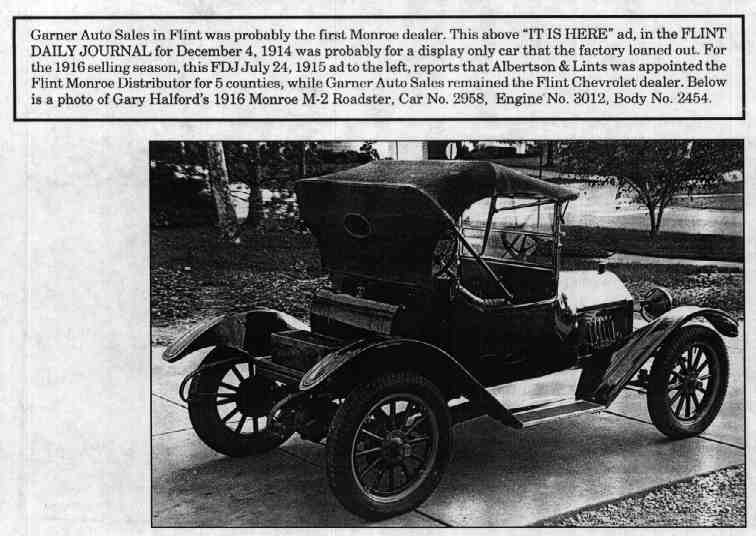 Garner Auto Sales in Flint was probably the first Monroe dealer. This above "IT IS HERE" ad, in the FLINT DAILY JOURNAL for December 4, 1914 was probably for a display only car that the factory loaned out. For the 1916 selling season, this FDJ July 24, 1915 ad to the left, reports that Albertson & Lints was appointed the Flint Monroe Distributor for 5 counties, while Garner Auto Sales remained the Flint Chevrolet dealer. Below is a photo of Gary Halford's 1916 Monroe M-2 Roadster, Car No. 2958, Engine No. 3012, Body No. 2454.